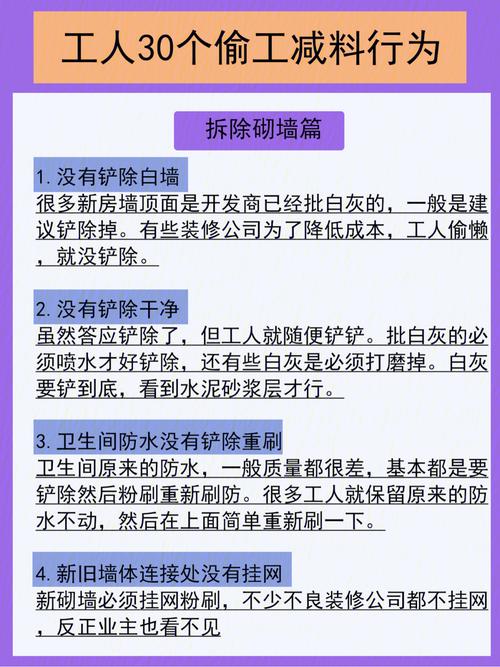 工人30个偷工减料行为

拆除砌墙篇

1. 没有铲除白墙
很多新房墙顶面是开发商已经批白灰的，一般是建议铲除掉。有些装修公司为了降低成本，工人偷懒，就没铲除。

2. 没有铲除干净
虽然答应铲除了，但工人就随便铲铲。批白灰的必须喷水才好铲除，还有些白灰是必须打磨掉。白灰要铲到底，看到水泥砂浆层才行。

3. 卫生间防水没有铲除重刷
卫生间原来的防水，一般质量都很差，基本都是要铲除然后粉刷重新刷防。很多工人就保留原来的防水不动，然后在上面简单重新刷一下。

4. 新旧墙体连接处没有挂网
新砌墙必须挂网粉刷，不少不良装修公司都不挂网，反正业主也看不见